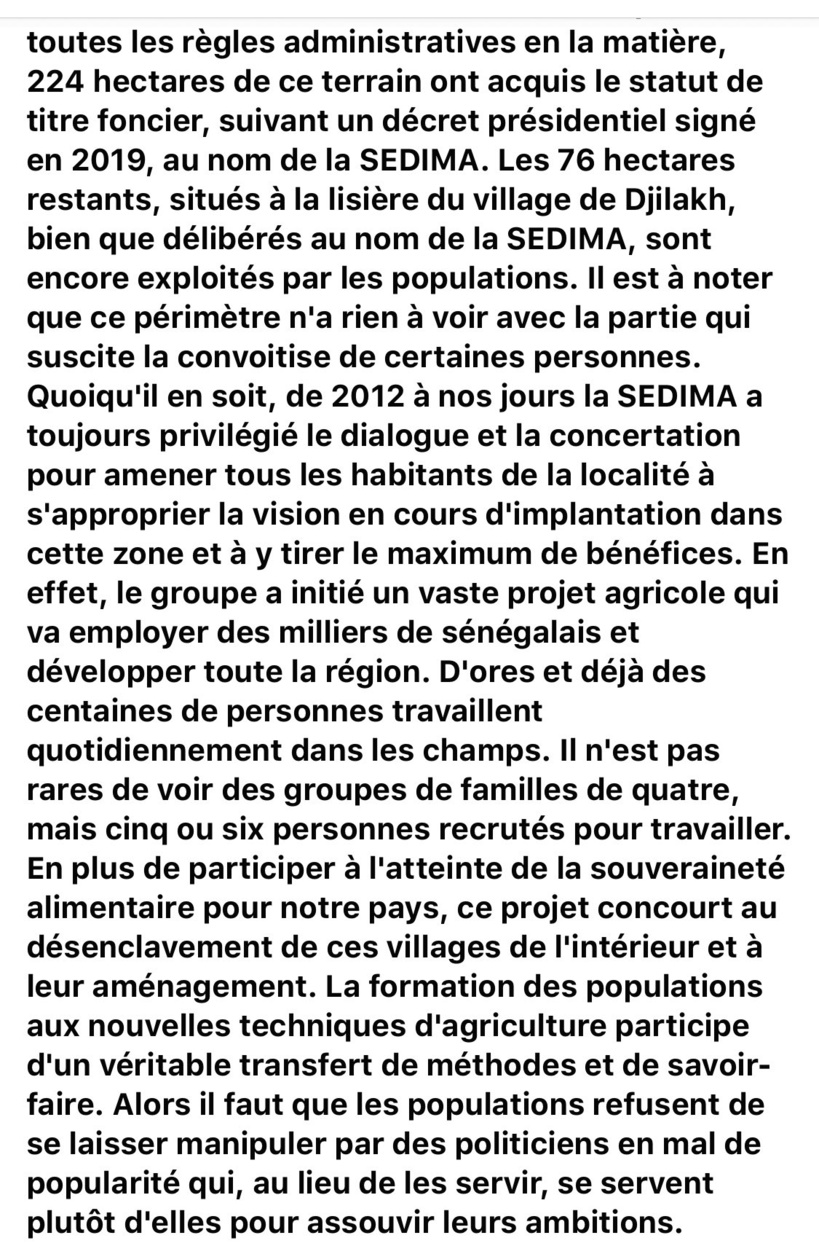 toutes les règles administratives en la matière, 224 hectares de ce terrain ont acquis le statut de titre foncier, suivant un décret présidentiel signé en 2019, au nom de la SEDIMA. Les 76 hectares restants, situés à la lisière du village de Djilakh, bien que délibérés au nom de la SEDIMA, sont encore exploités par les populations. Il est à noter que ce périmètre n'a rien à voir avec la partie qui suscite la convoitise de certaines personnes. Quoiqu'il en soit, de 2012 à nos jours la SEDIMA a toujours privilégié le dialogue et la concertation pour amener tous les habitants de la localité à s'approprier la vision en cours d'implantation dans cette zone et à y tirer le maximum de bénéfices. En effet, le groupe a initié un vaste projet agricole qui va employer des milliers de sénégalais et développer toute la région. D'ores et déjà des centaines de personnes travaillent quotidiennement dans les champs. Il n'est pas rares de voir des groupes de familles de quatre, mais cinq ou six personnes recrutés pour travailler. En plus de participer à l'atteinte de la souveraineté alimentaire pour notre pays, ce projet concourt au désenclavement de ces villages de l'intérieur et à leur aménagement. La formation des populations aux nouvelles techniques d'agriculture participe d'un véritable transfert de méthodes et de savoir-faire. Alors il faut que les populations refusent de se laisser manipuler par des politiciens en mal de popularité qui, au lieu de les servir, se servent plutôt d'elles pour assouvir leurs ambitions.